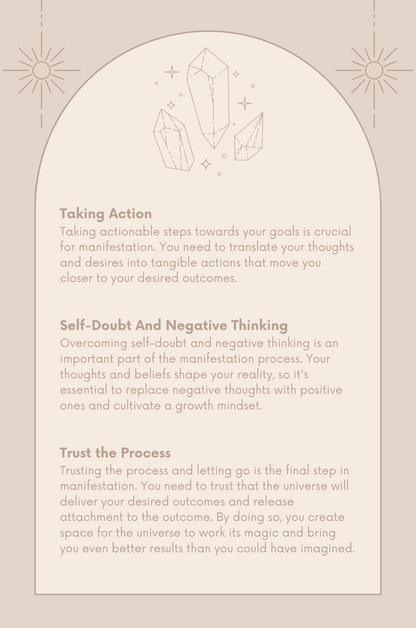 Taking Action
Taking actionable steps towards your goals is crucial for manifestation. You need to translate your thoughts and desires into tangible actions that move you closer to your desired outcomes.

Self-Doubt And Negative Thinking
Overcoming self-doubt and negative thinking is an important part of the manifestation process. Your thoughts and beliefs shape your reality, so it's essential to replace negative thoughts with positive ones and cultivate a growth mindset.

Trust the Process
Trusting the process and letting go is the final step in manifestation. You need to trust that the universe will deliver your desired outcomes and release attachment to the outcome. By doing so, you create space for the universe to work its magic and bring you even better results than you could have imagined.